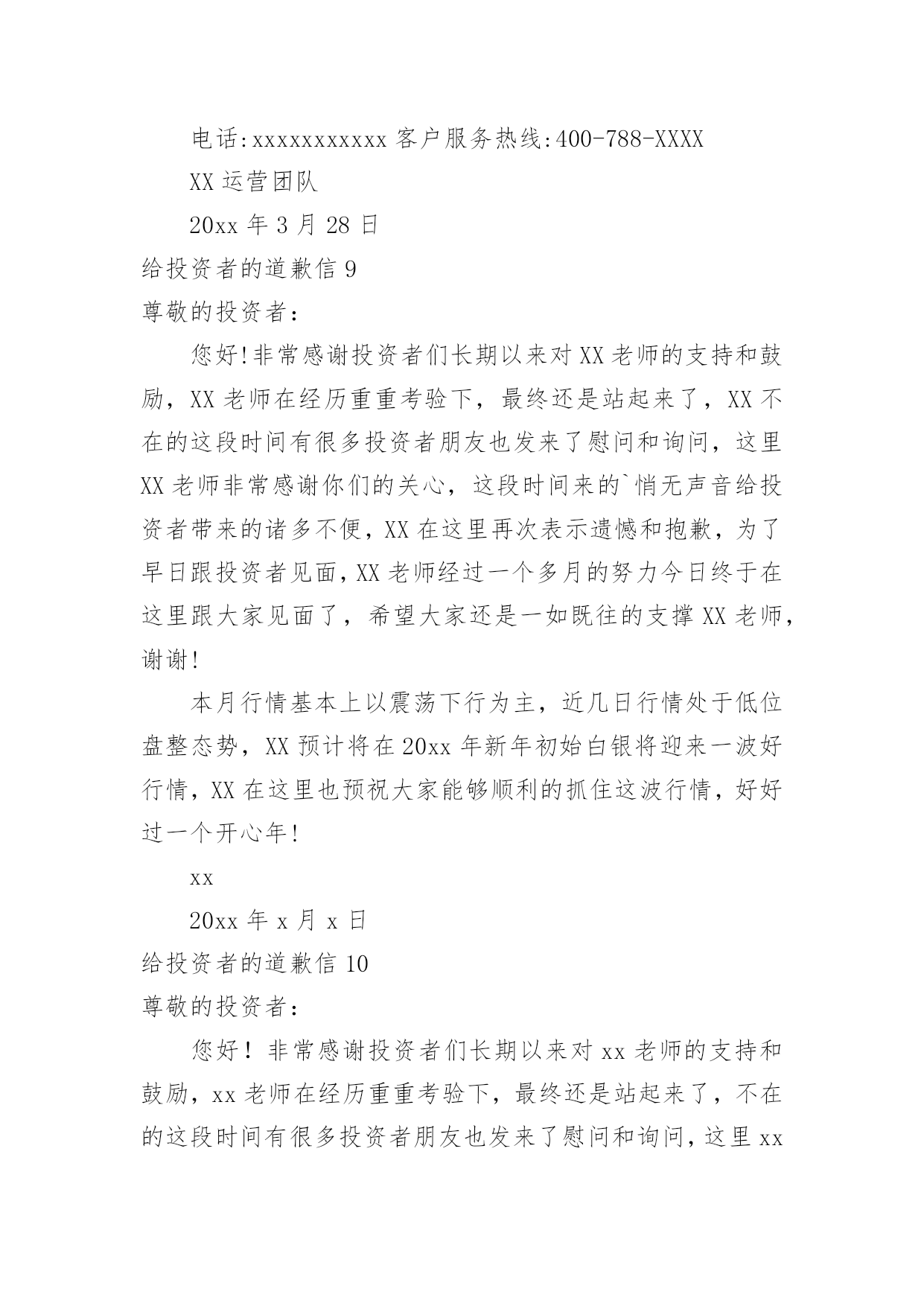 电话:xxxxxxxxxxx 客户服务热线:400-788-XXXX

XX 运营团队

20xx 年 3 月 28 日

给投资者的道歉信 9

尊敬的投资者：

您好!非常感谢投资者们长期以来对 XX 老师的支持和鼓励，XX 老师在经历重重考验下，最终还是站起来了，XX 不在的这段时间有很多投资者朋友也发来了慰问和询问，这里 XX 老师非常感谢你们的关心，这段时间来的`悄无声音给投资者带来的诸多不便，XX 在这里再次表示遗憾和抱歉，为了早日跟投资者见面，XX 老师经过一个多月的努力今日终于在这里跟大家见面了，希望大家还是一如既往的支撑 XX 老师，谢谢!

本月行情基本上以震荡下行为主，近几日行情处于低位盘整态势，XX 预计将在 20xx 年新年初始白银将迎来一波好行情，XX 在这里也预祝大家能够顺利的抓住这波行情，好好过一个开心年!

xx

20xx 年 x 月 x 日

给投资者的道歉信 10

尊敬的投资者：

您好！非常感谢投资者们长期以来对 xx 老师的支持和鼓励，xx 老师在经历重重考验下，最终还是站起来了，不在的这段时间有很多投资者朋友也发来了慰问和询问，这里 xx